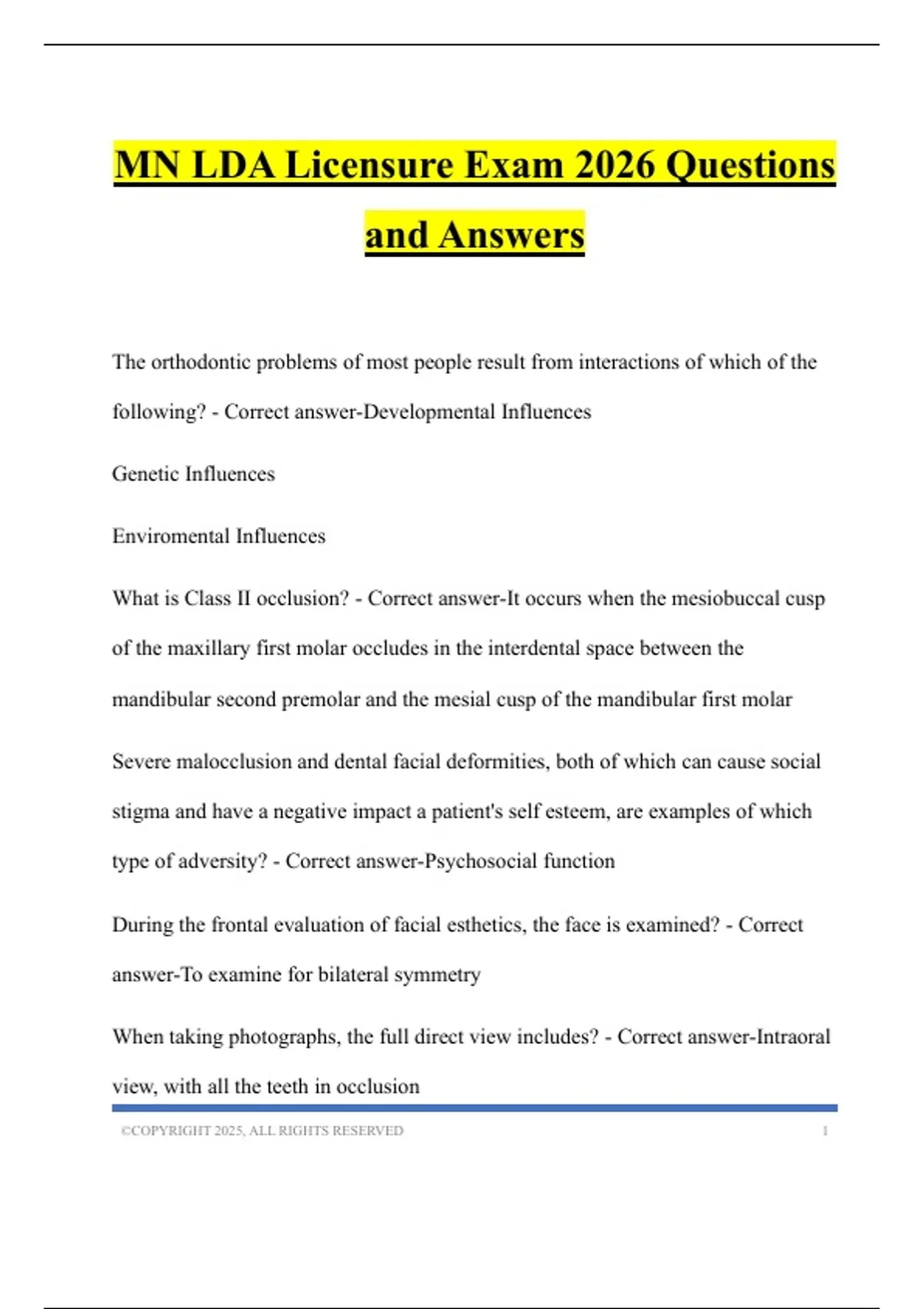 MN LDA Licensure Exam 2026 Questions and Answers

The orthodontic problems of most people result from interactions of which of the following? - Correct answer-Developmental Influences

Genetic Influences

Enviromental Influences

What is Class II occlusion? - Correct answer-It occurs when the mesiobuccal cusp of the maxillary first molar occludes in the interdental space between the mandibular second premolar and the mesial cusp of the mandibular first molar

Severe malocclusion and dental facial deformities, both of which can cause social stigma and have a negative impact a patient's self esteem, are examples of which type of adversity? - Correct answer-Psychosocial function

During the frontal evaluation of facial esthetics, the face is examined? - Correct answer-To examine for bilateral symmetry

When taking photographs, the full direct view includes? - Correct answer-Intraoral view, with all the teeth in occlusion

©COPYRIGHT 2025, ALL RIGHTS RESERVED 1